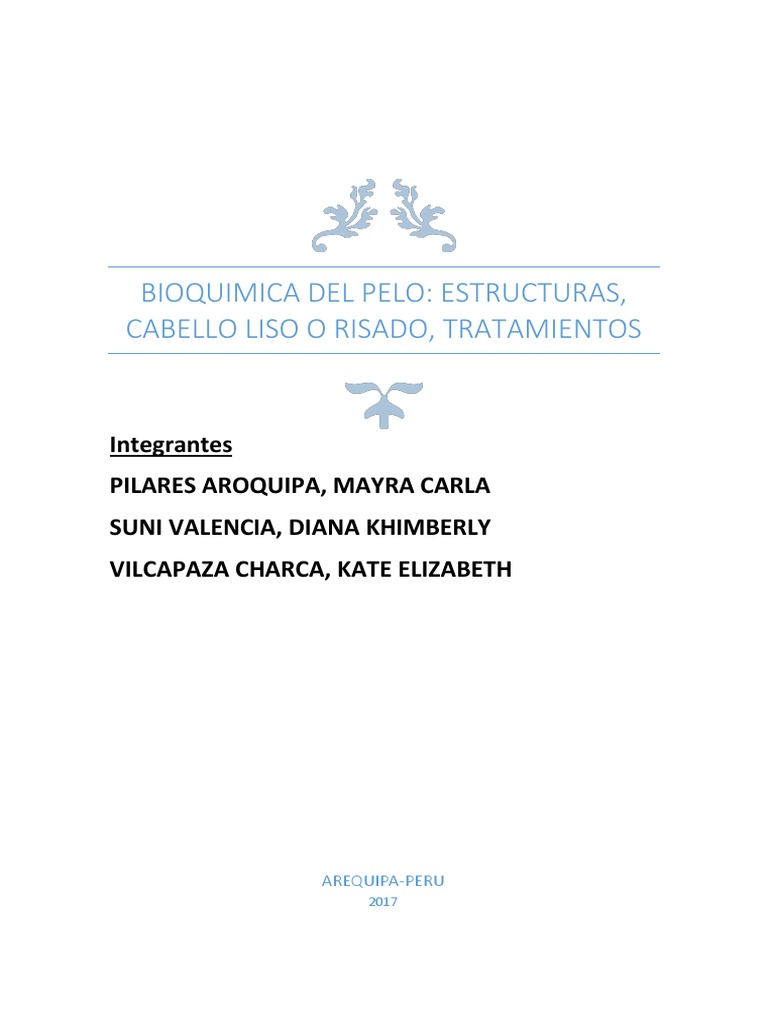 BIOQUIMICA DEL PELO: ESTRUCTURAS, CABELLO LISO O RISADO, TRATAMIENTOS

Integrantes

PILARES AROQUIPA, MAYRA CARLA

SUNI VALENCIA, DIANA KHIMBERLY

VILCAPAZA CHARCA, KATE ELIZABETH

AREQUIPA-PERU
2017